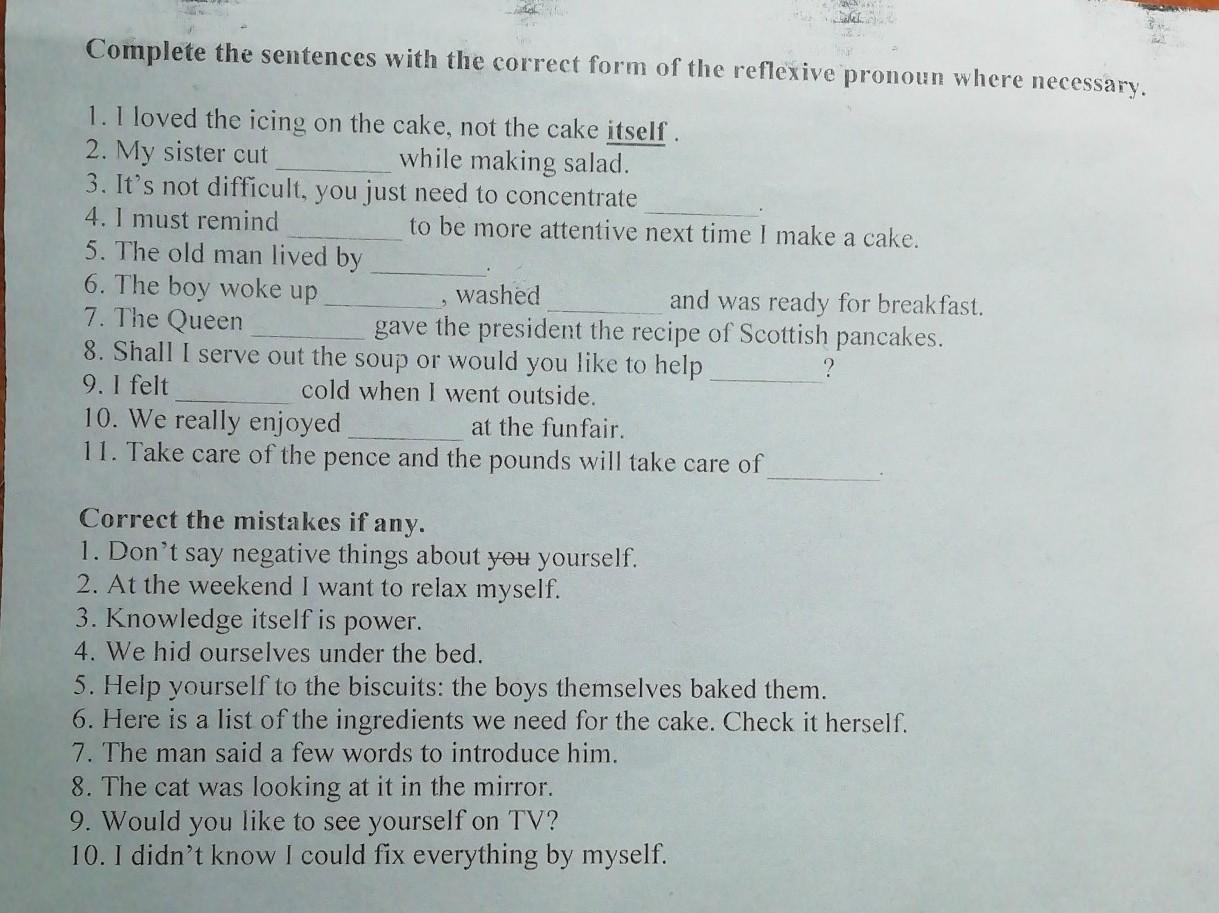 Complete the sentences with the correct form of the reflexive pronoun where necessary.

1. I loved the icing on the cake, not the cake itself .
2. My sister cut ____ while making salad.
3. It's not difficult, you just need to concentrate ____.
4. I must remind ____ to be more attentive next time I make a cake.
5. The old man lived by ____.
6. The boy woke up ____, washed ____ and was ready for breakfast.
7. The Queen ____ gave the president the recipe of Scottish pancakes.
8. Shall I serve out the soup or would you like to help ____?
9. I felt ____ cold when I went outside.
10. We really enjoyed ____ at the funfair.
11. Take care of the pence and the pounds will take care of ____.

Correct the mistakes if any.
1. Don't say negative things about you yourself.
2. At the weekend I want to relax myself.
3. Knowledge itself is power.
4. We hid ourselves under the bed.
5. Help yourself to the biscuits: the boys themselves baked them.
6. Here is a list of the ingredients we need for the cake. Check it herself.
7. The man said a few words to introduce him.
8. The cat was looking at it in the mirror.
9. Would you like to see yourself on TV?
10. I didn't know I could fix everything by myself.